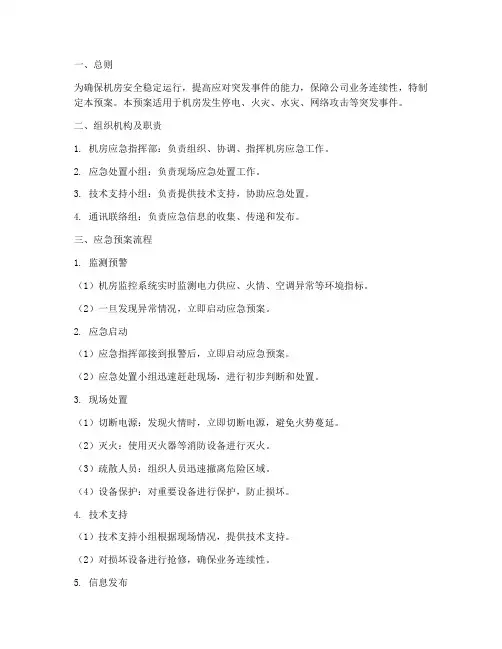 一、总则

为确保机房安全稳定运行，提高应对突发事件的能力，保障公司业务连续性，特制定本预案。本预案适用于机房发生停电、火灾、水灾、网络攻击等突发事件。

二、组织机构及职责

1. 机房应急指挥部：负责组织、协调、指挥机房应急工作。

2. 应急处置小组：负责现场应急处置工作。

3. 技术支持小组：负责提供技术支持，协助应急处置。

4. 通讯联络组：负责应急信息的收集、传递和发布。

三、应急预案流程

1. 监测预警

（1）机房监控系统实时监测电力供应、火情、空调异常等环境指标。

（2）一旦发现异常情况，立即启动应急预案。

2. 应急启动

（1）应急指挥部接到报警后，立即启动应急预案。

（2）应急处置小组迅速赶赴现场，进行初步判断和处置。

3. 现场处置

（1）切断电源：发现火情时，立即切断电源，避免火势蔓延。

（2）灭火：使用灭火器等消防设备进行灭火。

（3）疏散人员：组织人员迅速撤离危险区域。

（4）设备保护：对重要设备进行保护，防止损坏。

4. 技术支持

（1）技术支持小组根据现场情况，提供技术支持。

（2）对损坏设备进行抢修，确保业务连续性。

5. 信息发布